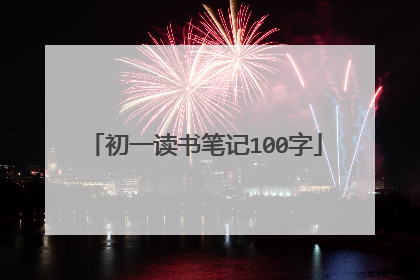 「初一读书笔记100字」